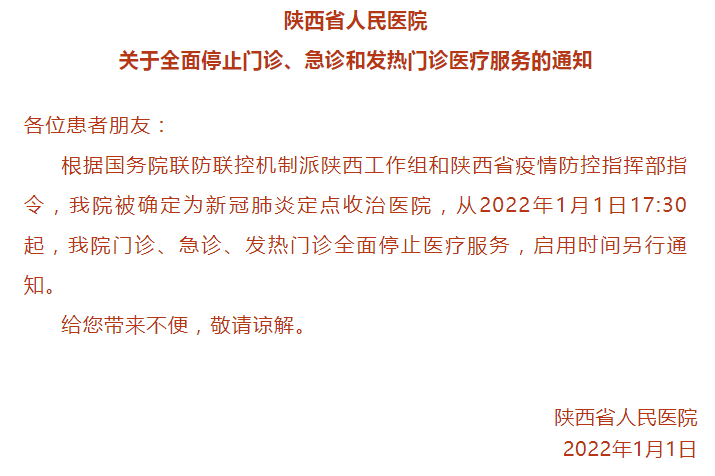 陕西省人民医院
关于全面停止门诊、急诊和发热门诊医疗服务的通知

各位患者朋友：

根据国务院联防联控机制派陕西工作组和陕西省疫情防控指挥部指令，我院被确定为新冠肺炎定点收治医院，从2022年1月1日17:30起，我院门诊、急诊、发热门诊全面停止医疗服务，启用时间另行通知。

给您带来不便，敬请谅解。

陕西省人民医院
2022年1月1日